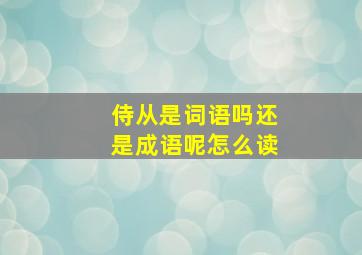 侍从是词语吗还是成语呢怎么读